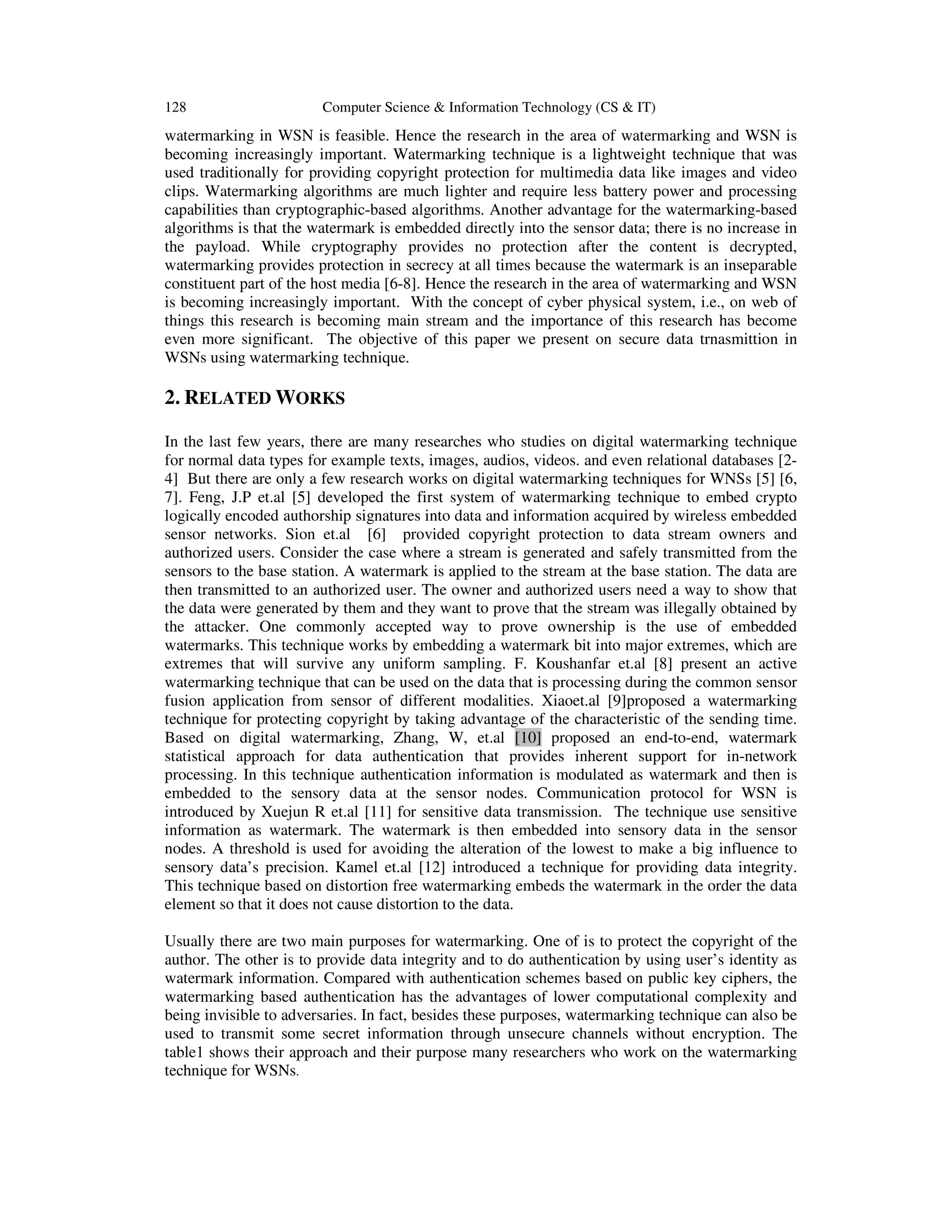 128 Computer Science & Information Technology (CS & IT)

watermarking in WSN is feasible. Hence the research in the area of watermarking and WSN is becoming increasingly important. Watermarking technique is a lightweight technique that was used traditionally for providing copyright protection for multimedia data like images and video clips. Watermarking algorithms are much lighter and require less battery power and processing capabilities than cryptographic-based algorithms. Another advantage for the watermarking-based algorithms is that the watermark is embedded directly into the sensor data; there is no increase in the payload. While cryptography provides no protection after the content is decrypted, watermarking provides protection in secrecy at all times because the watermark is an inseparable constituent part of the host media [6-8]. Hence the research in the area of watermarking and WSN is becoming increasingly important. With the concept of cyber physical system, i.e., on web of things this research is becoming main stream and the importance of this research has become even more significant. The objective of this paper we present on secure data trnasmittion in WSNs using watermarking technique.

2. RELATED WORKS

In the last few years, there are many researches who studies on digital watermarking technique for normal data types for example texts, images, audios, videos. and even relational databases [2-4] But there are only a few research works on digital watermarking techniques for WNSs [5] [6, 7]. Feng, J.P et.al [5] developed the first system of watermarking technique to embed crypto logically encoded authorship signatures into data and information acquired by wireless embedded sensor networks. Sion et.al [6] provided copyright protection to data stream owners and authorized users. Consider the case where a stream is generated and safely transmitted from the sensors to the base station. A watermark is applied to the stream at the base station. The data are then transmitted to an authorized user. The owner and authorized users need a way to show that the data were generated by them and they want to prove that the stream was illegally obtained by the attacker. One commonly accepted way to prove ownership is the use of embedded watermarks. This technique works by embedding a watermark bit into major extremes, which are extremes that will survive any uniform sampling. F. Koushanfar et.al [8] present an active watermarking technique that can be used on the data that is processing during the common sensor fusion application from sensor of different modalities. Xiaoet.al [9]proposed a watermarking technique for protecting copyright by taking advantage of the characteristic of the sending time. Based on digital watermarking, Zhang, W, et.al [10] proposed an end-to-end, watermark statistical approach for data authentication that provides inherent support for in-network processing. In this technique authentication information is modulated as watermark and then is embedded to the sensory data at the sensor nodes. Communication protocol for WSN is introduced by Xuejun R et.al [11] for sensitive data transmission. The technique use sensitive information as watermark. The watermark is then embedded into sensory data in the sensor nodes. A threshold is used for avoiding the alteration of the lowest to make a big influence to sensory data's precision. Kamel et.al [12] introduced a technique for providing data integrity. This technique based on distortion free watermarking embeds the watermark in the order the data element so that it does not cause distortion to the data.

Usually there are two main purposes for watermarking. One of is to protect the copyright of the author. The other is to provide data integrity and to do authentication by using user's identity as watermark information. Compared with authentication schemes based on public key ciphers, the watermarking based authentication has the advantages of lower computational complexity and being invisible to adversaries. In fact, besides these purposes, watermarking technique can also be used to transmit some secret information through unsecure channels without encryption. The table1 shows their approach and their purpose many researchers who work on the watermarking technique for WSNs.